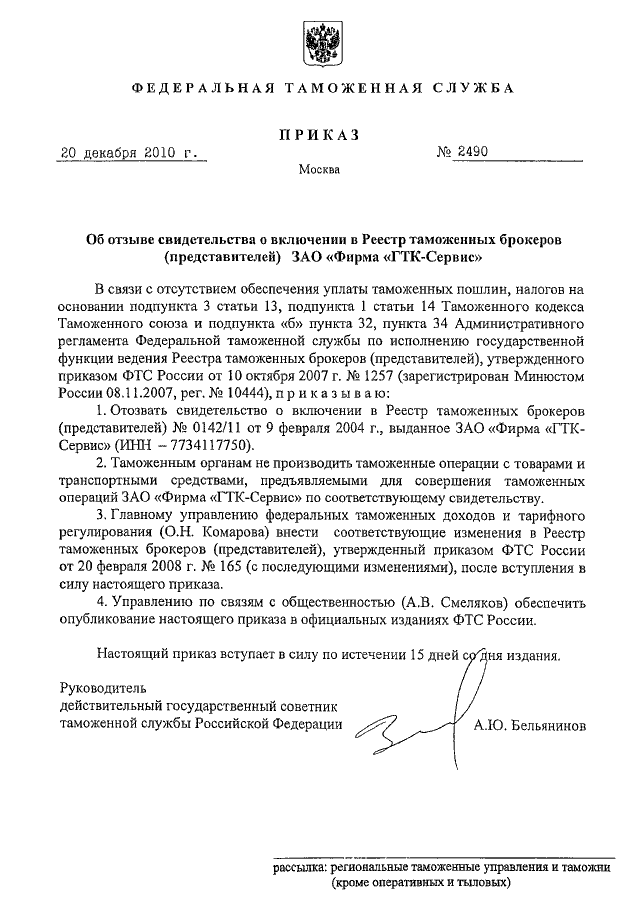 ФЕДЕРАЛЬНАЯ ТАМОЖЕННАЯ СЛУЖБА

ПРИКАЗ

20 декабря 2010 г.

№ 2490

Москва

Об отзыве свидетельства о включении в Реестр таможенных брокеров (представителей) ЗАО «Фирма «ГТК-Сервис»

В связи с отсутствием обеспечения уплаты таможенных пошлин, налогов на основании подпункта 3 статьи 13, подпункта 1 статьи 14 Таможенного кодекса Таможенного союза и подпункта «б» пункта 32, пункта 34 Административного регламента Федеральной таможенной службы по исполнению государственной функции ведения Реестра таможенных брокеров (представителей), утвержденного приказом ФТС России от 10 октября 2007 г. № 1257 (зарегистрирован Минюстом России 08.11.2007, рег. № 10444), приказываю:

1. Отозвать свидетельство о включении в Реестр таможенных брокеров (представителей) № 0142/11 от 9 февраля 2004 г., выданное ЗАО «Фирма «ГТК-Сервис» (ИНН – 7734117750).

2. Таможенным органам не производить таможенные операции с товарами и транспортными средствами, предъявляемыми для совершения таможенных операций ЗАО «Фирма «ГТК-Сервис» по соответствующему свидетельству.

3. Главному управлению федеральных таможенных доходов и тарифного регулирования (О.Н. Комарова) внести соответствующие изменения в Реестр таможенных брокеров (представителей), утвержденный приказом ФТС России от 20 февраля 2008 г. № 165 (с последующими изменениями), после вступления в силу настоящего приказа.

4. Управлению по связям с общественностью (А.В. Смеляков) обеспечить опубликование настоящего приказа в официальных изданиях ФТС России.

Настоящий приказ вступает в силу по истечении 15 дней со дня издания.

Руководитель
действительный государственный советник
таможенной службы Российской Федерации

А.Ю. Бельянинов

рассылка: региональные таможенные управления и таможни (кроме оперативных и тыловых)